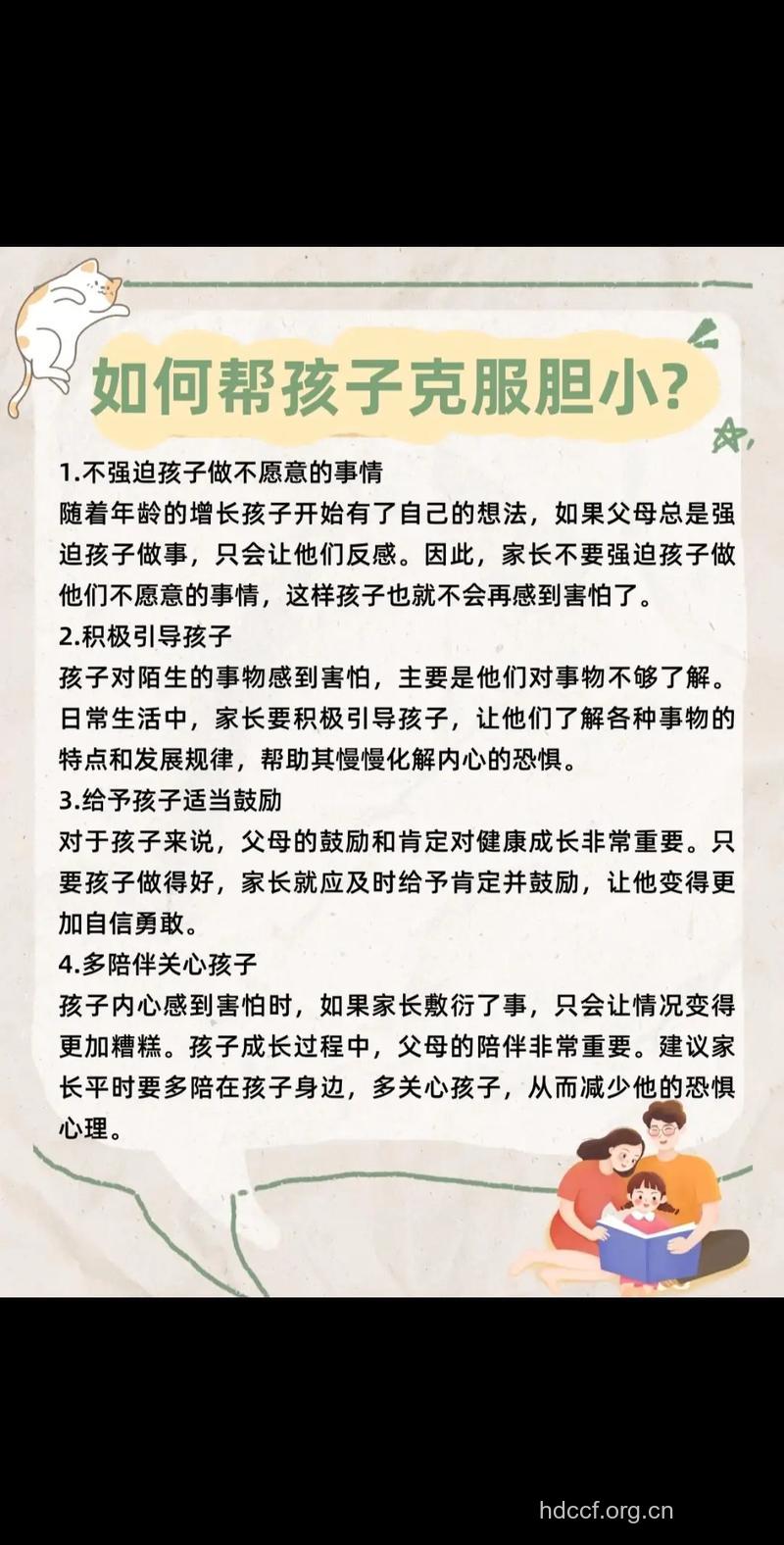 如何帮孩子克服胆小?

1.不强迫孩子做不愿意的事情
随着年龄的增长孩子开始有了自己的想法，如果父母总是强迫孩子做事，只会让他们反感。因此，家长不要强迫孩子做他们不愿意的事情，这样孩子也就不会再感到害怕了。

2.积极引导孩子
孩子对陌生的事物感到害怕，主要是他们对事物不够了解。日常生活中，家长要积极引导孩子，让他们了解各种事物的特点和发展规律，帮助其慢慢化解内心的恐惧。

3.给予孩子适当鼓励
对于孩子来说，父母的鼓励和肯定对健康成长非常重要。只要孩子做得好，家长就应及时给予肯定并鼓励，让他变得更加自信勇敢。

4.多陪伴关心孩子
孩子内心感到害怕时，如果家长敷衍了事，只会让情况变得更加糟糕。孩子成长过程中，父母的陪伴非常重要。建议家长平时要多陪在孩子身边，多关心孩子，从而减少他的恐惧心理。

hdccf.org.cn